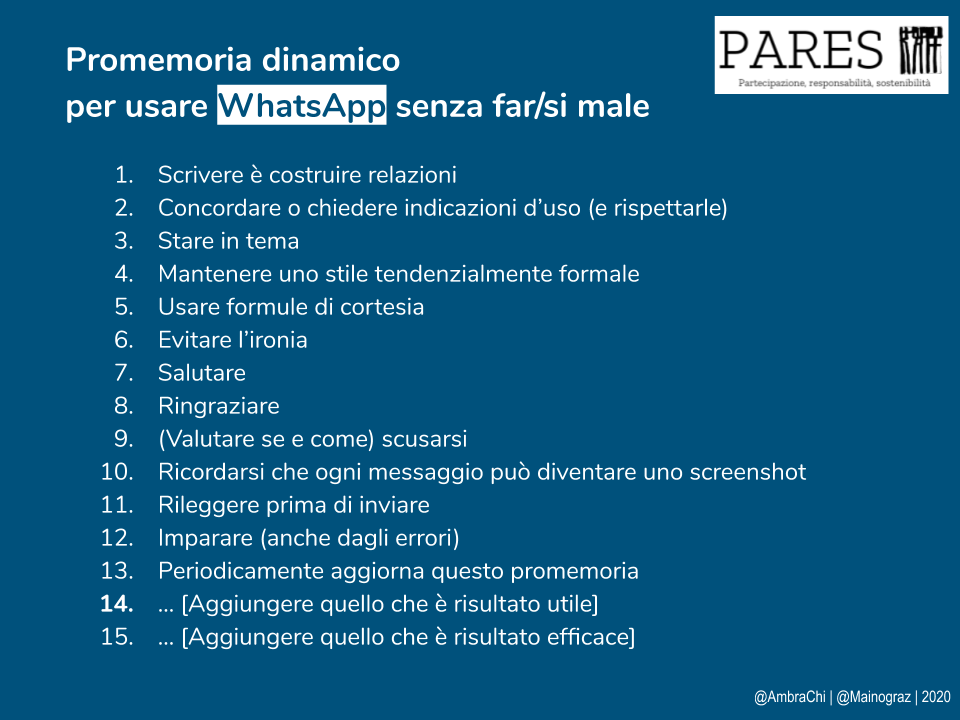 Promemoria dinamico
per usare WhatsApp senza far/si male

PARES
Partecipazione, responsabilità, sostenibilità

1. Scrivere è costruire relazioni
2. Concordare o chiedere indicazioni d'uso (e rispettarle)
3. Stare in tema
4. Mantenere uno stile tendenzialmente formale
5. Usare formule di cortesia
6. Evitare l'ironia
7. Salutare
8. Ringraziare
9. (Valutare se e come) scusarsi
10. Ricordarsi che ogni messaggio può diventare uno screenshot
11. Rileggere prima di inviare
12. Imparare (anche dagli errori)
13. Periodicamente aggiorna questo promemoria
14. … [Aggiungere quello che è risultato utile]
15. … [Aggiungere quello che è risultato efficace]

@AmbraChi | @Mainograz | 2020